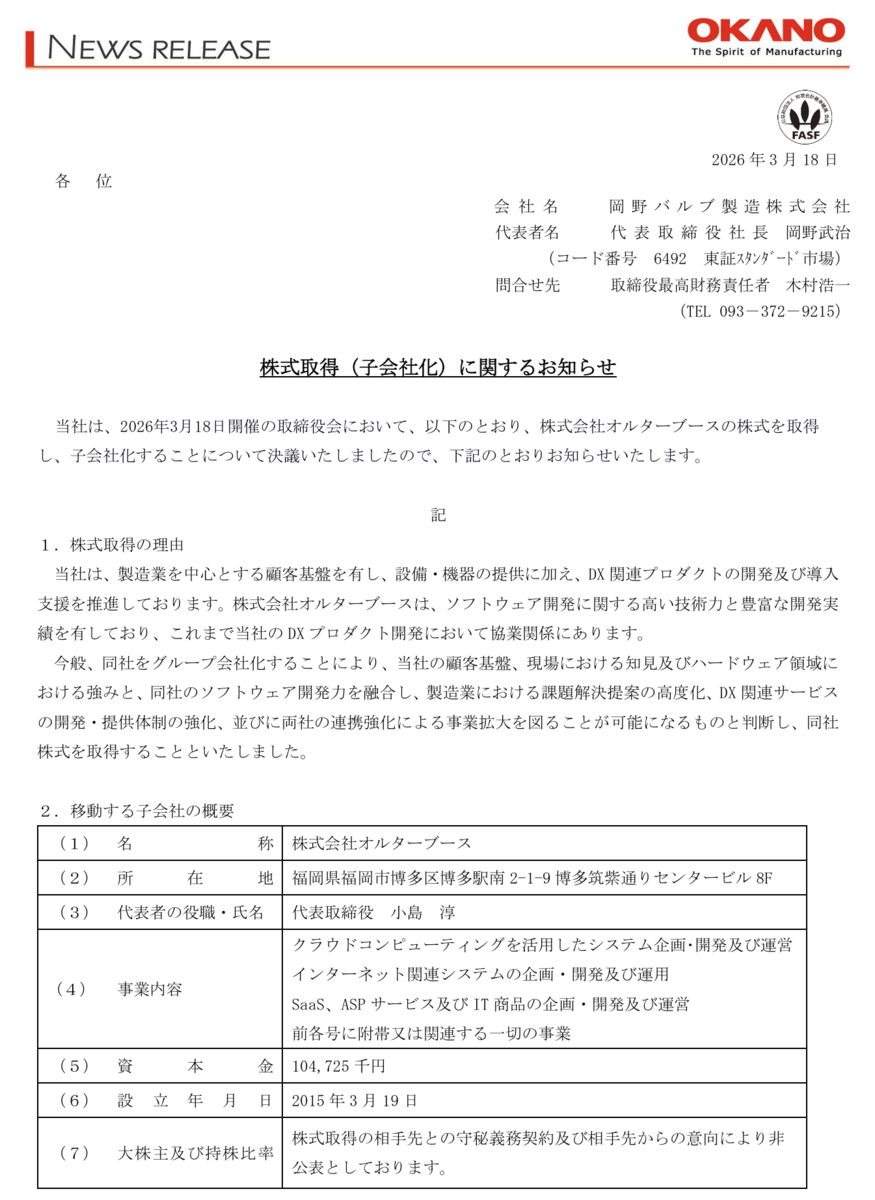 NEWS RELEASE

OKANO
The Spirit of Manufacturing

FASF

2026年3月18日

各 位

会社名 岡野バルブ製造株式会社
代表者名 代表取締役社長 岡野武治
(コード番号 6492 東証ｽﾀﾝﾀﾞｰﾄﾞ市場)
問合せ先 取締役最高財務責任者 木村浩一
(TEL 093－372－9215)

株式取得（子会社化）に関するお知らせ

当社は、2026年3月18日開催の取締役会において、以下のとおり、株式会社オルターブースの株式を取得し、子会社化することについて決議いたしましたので、下記のとおりお知らせいたします。

記

1．株式取得の理由

当社は、製造業を中心とする顧客基盤を有し、設備・機器の提供に加え、DX関連プロダクトの開発及び導入支援を推進しております。株式会社オルターブースは、ソフトウェア開発に関する高い技術力と豊富な開発実績を有しており、これまで当社のDXプロダクト開発において協業関係にあります。

今般、同社をグループ会社化することにより、当社の顧客基盤、現場における知見及びハードウェア領域における強みと、同社のソフトウェア開発力を融合し、製造業における課題解決提案の高度化、DX関連サービスの開発・提供体制の強化、並びに両社の連携強化による事業拡大を図ることが可能になるものと判断し、同社株式を取得することといたしました。

2．移動する子会社の概要

| （1） | 名称 | 株式会社オルターブース |
|---|---|---|
| （2） | 所在地 | 福岡県福岡市博多区博多駅南2-1-9博多筑紫通りセンタービル8F |
| （3） | 代表者の役職・氏名 | 代表取締役 小島 淳 |
| （4） | 事業内容 | クラウドコンピューティングを活用したシステム企画・開発及び運営 インターネット関連システムの企画・開発及び運用 SaaS、ASPサービス及びIT商品の企画・開発及び運営 前各号に附帯又は関連する一切の事業 |
| （5） | 資本金 | 104,725千円 |
| （6） | 設立年月日 | 2015年3月19日 |
| （7） | 大株主及び持株比率 | 株式取得の相手先との守秘義務契約及び相手先からの意向により非公表としております。 |